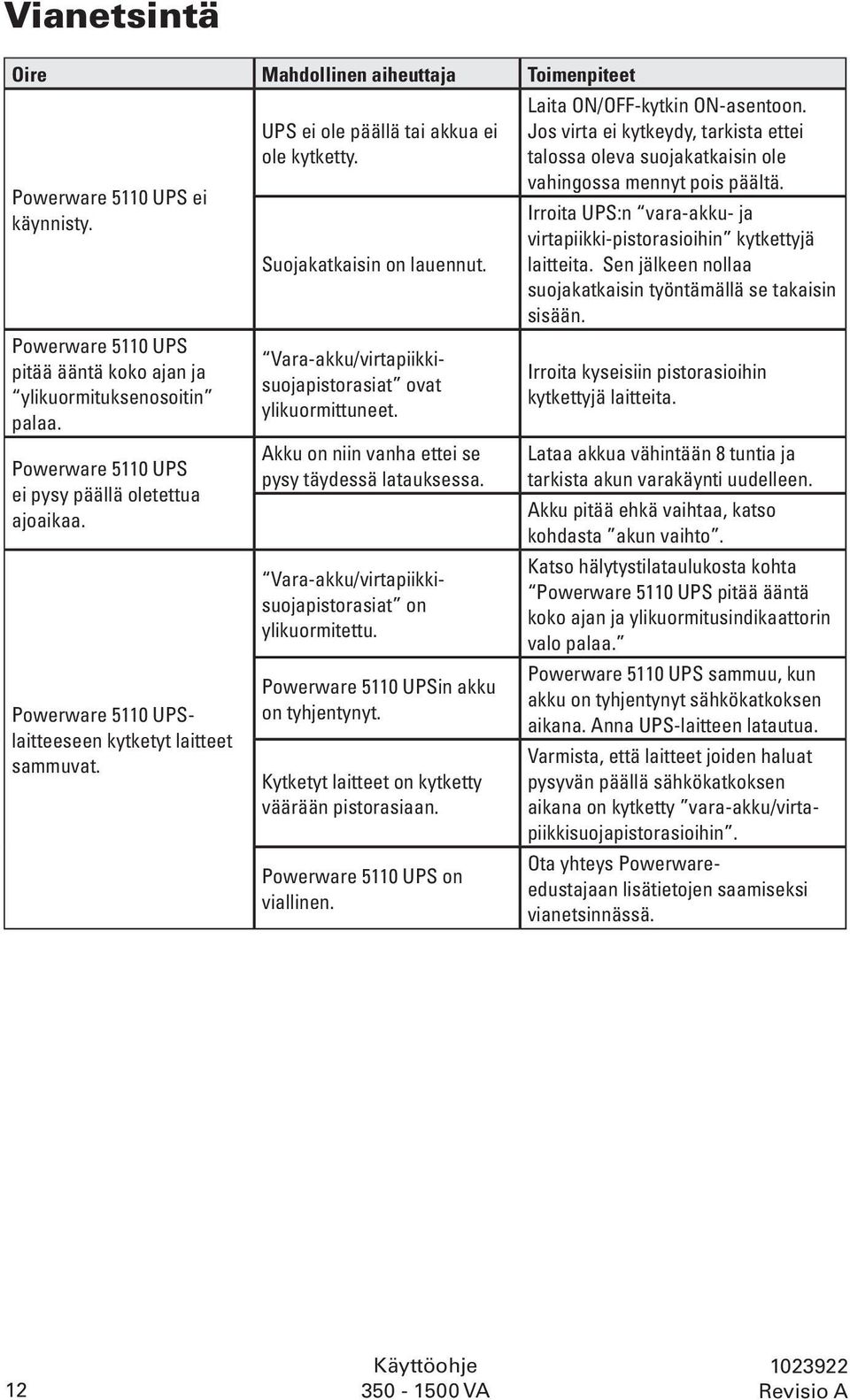 Vianetsintä

| Oire | Mahdollinen aiheuttaja | Toimenpiteet |
|---|---|---|
| Powerware 5110 UPS ei käynnisty. | UPS ei ole päällä tai akkua ei ole kytketty. | Laita ON/OFF-kytkin ON-asentoon. Jos virta ei kytkeydy, tarkista ettei talossa oleva suojakatkaisin ole vahingossa mennyt pois päältä. |
| | Suojakatkaisin on lauennut. | Irroita UPS:n "vara-akku- ja virtapiikki-pistorasioihin" kytkettyjä laitteita. Sen jälkeen nollaa suojakatkaisin työntämällä se takaisin sisään. |
| Powerware 5110 UPS pitää ääntä koko ajan ja "ylikuormituksenosoitin" palaa. | "Vara-akku/virtapiikki-suojapistorasiat" ovat ylikuormittuneet. | Irroita kyseisiin pistorasioihin kytkettyjä laitteita. |
| Powerware 5110 UPS ei pysy päällä oletettua ajoaikaa. | Akku on niin vanha ettei se pysy täydessä latauksessa. | Lataa akkua vähintään 8 tuntia ja tarkista akun varakäynti uudelleen. |
| | | Akku pitää ehkä vaihtaa, katso kohdasta "akun vaihto". |
| Powerware 5110 UPS-laitteeseen kytketyt laitteet sammuvat. | "Vara-akku/virtapiikki-suojapistorasiat" on ylikuormitettu. | Katso hälytystilataulukosta kohta "Powerware 5110 UPS pitää ääntä koko ajan ja ylikuormitusindikaattorin valo palaa." |
| | Powerware 5110 UPSin akku on tyhjentynyt. | Powerware 5110 UPS sammuu, kun akku on tyhjentynyt sähkökatkoksen aikana. Anna UPS-laitteen latautua. |
| | Kytketyt laitteet on kytketty väärään pistorasiaan. | Varmista, että laitteet joiden haluat pysyvän päällä sähkökatkoksen aikana on kytketty "vara-akku/virtapiikkisuojapistorasioihin". |
| | Powerware 5110 UPS on viallinen. | Ota yhteys Powerware-edustajaan lisätietojen saamiseksi vianetsinnässä. |

12

Käyttöohje
350 - 1500 VA

1023922
Revisio A